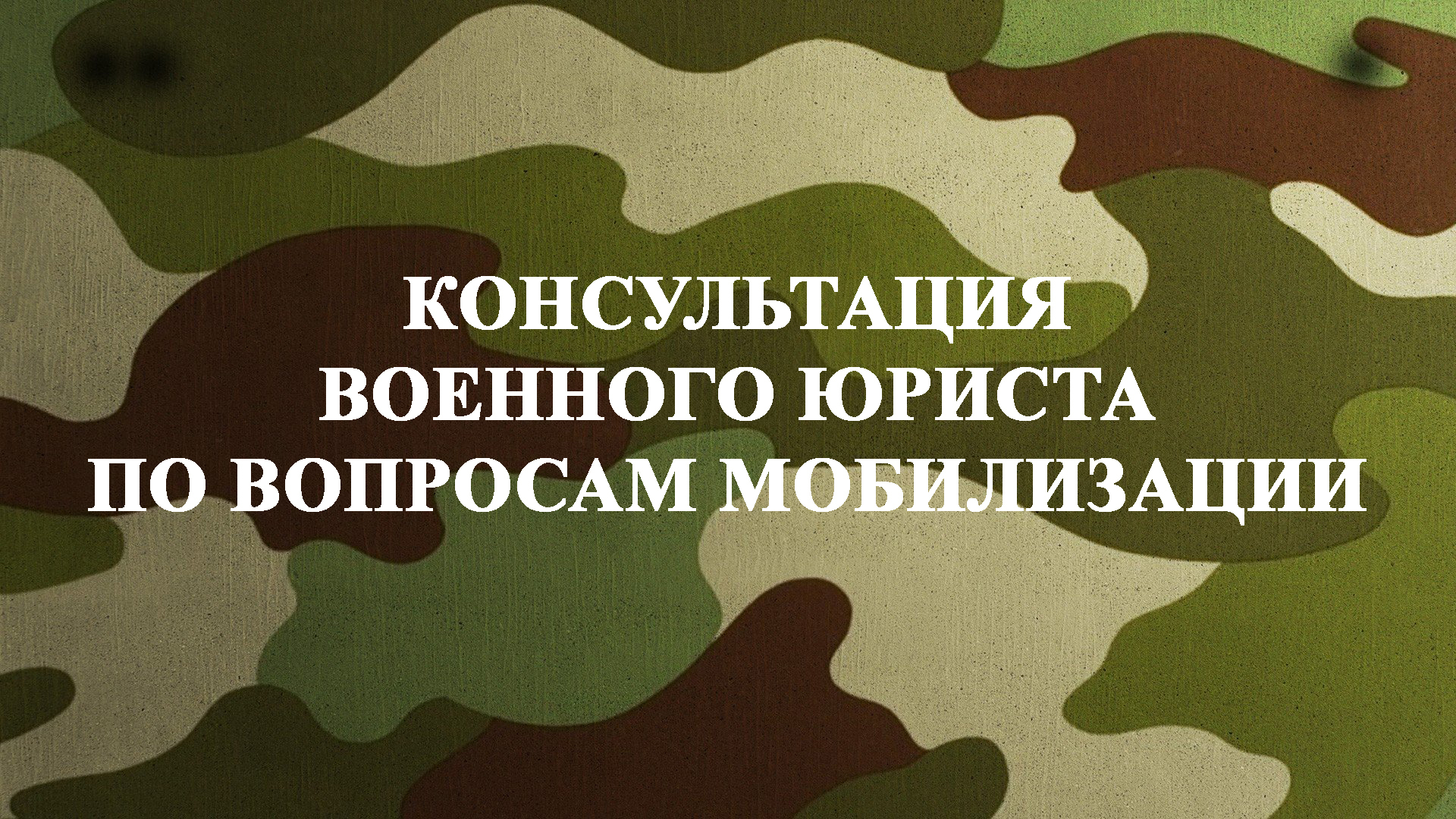 КОНСУЛЬТАЦИЯ
ВОЕННОГО ЮРИСТА
ПО ВОПРОСАМ МОБИЛИЗАЦИИ